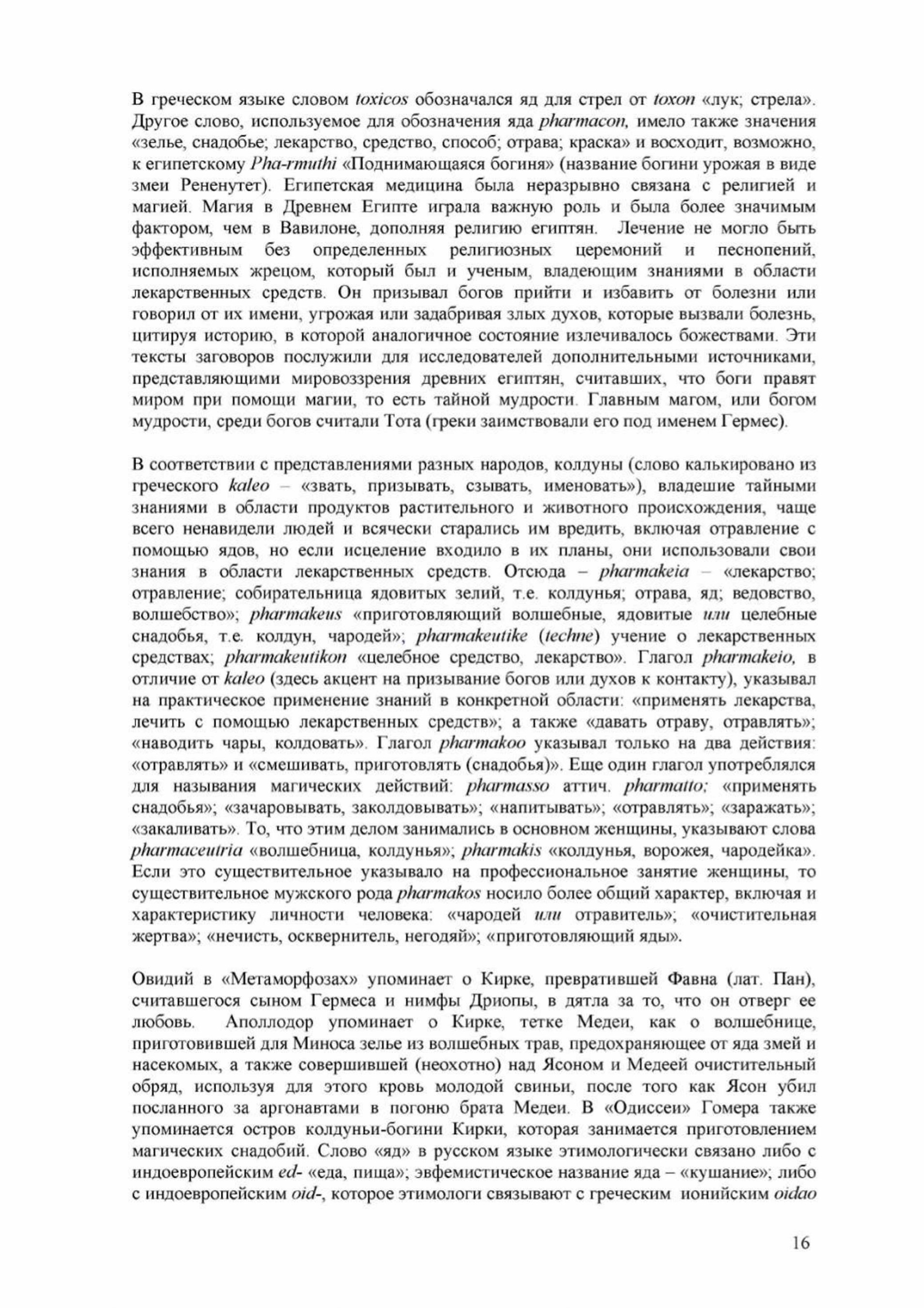 В греческом языке словом toxicos обозначался яд для стрел от toxon «лук; стрела». Другое слово, используемое для обозначения яда pharmacon, имело также значения «зелье, снадобье; лекарство, средство, способ; отрава; краска» и восходит, возможно, к египетскому Pha-rmuthi «Поднимающаяся богиня» (название богини урожая в виде змеи Рененутет). Египетская медицина была неразрывно связана с религией и магией. Магия в Древнем Египте играла важную роль и была более значимым фактором, чем в Вавилоне, дополняя религию египтян. Лечение не могло быть эффективным без определенных религиозных церемоний и песнопений, исполняемых жрецом, который был и ученым, владеющим знаниями в области лекарственных средств. Он призывал богов прийти и избавить от болезни или говорил от их имени, угрожая или задабривая злых духов, которые вызвали болезнь, цитируя историю, в которой аналогичное состояние излечивалось божествами. Эти тексты заговоров послужили для исследователей дополнительными источниками, представляющими мировоззрения древних египтян, считавших, что боги правят миром при помощи магии, то есть тайной мудрости. Главным магом, или богом мудрости, среди богов считали Тота (греки заимствовали его под именем Гермес).

В соответствии с представлениями разных народов, колдуны (слово калькировано из греческого kaleo – «звать, призывать, сзывать, именовать»), владешие тайными знаниями в области продуктов растительного и животного происхождения, чаще всего ненавидели людей и всячески старались им вредить, включая отравление с помощью ядов, но если исцеление входило в их планы, они использовали свои знания в области лекарственных средств. Отсюда – pharmakeia – «лекарство; отравление; собирательница ядовитых зелий, т.е. колдунья; отрава, яд; ведовство, волшебство»; pharmakeus «приготовляющий волшебные, ядовитые или целебные снадобья, т.е. колдун, чародей»; pharmakeutike (techne) учение о лекарственных средствах; pharmakeutikon «целебное средство, лекарство». Глагол pharmakeio, в отличие от kaleo (здесь акцент на призывание богов или духов к контакту), указывал на практическое применение знаний в конкретной области: «применять лекарства, лечить с помощью лекарственных средств»; а также «давать отраву, отравлять»; «наводить чары, колдовать». Глагол pharmakoo указывал только на два действия: «отравлять» и «смешивать, приготовлять (снадобья)». Еще один глагол употреблялся для называния магических действий: pharmasso аттич. pharmatto; «применять снадобья»; «зачаровывать, заколдовывать»; «напитывать»; «отравлять»; «заражать»; «закаливать». То, что этим делом занимались в основном женщины, указывают слова pharmaceutria «волшебница, колдунья»; pharmakis «колдунья, ворожея, чародейка». Если это существительное указывало на профессиональное занятие женщины, то существительное мужского рода pharmakos носило более общий характер, включая и характеристику личности человека: «чародей или отравитель»; «очистительная жертва»; «нечисть, осквернитель, негодяй»; «приготовляющий яды».

Овидий в «Метаморфозах» упоминает о Кирке, превратившей Фавна (лат. Пан), считавшегося сыном Гермеса и нимфы Дриопы, в дятла за то, что он отверг ее любовь. Аполлодор упоминает о Кирке, тетке Медеи, как о волшебнице, приготовившей для Миноса зелье из волшебных трав, предохраняющее от яда змей и насекомых, а также совершившей (неохотно) над Ясоном и Медеей очистительный обряд, используя для этого кровь молодой свиньи, после того как Ясон убил посланного за аргонавтами в погоню брата Медеи. В «Одиссеи» Гомера также упоминается остров колдуньи-богини Кирки, которая занимается приготовлением магических снадобий. Слово «яд» в русском языке этимологически связано либо с индоевропейским ed- «еда, пища»; эвфемистическое название яда – «кушание»; либо с индоевропейским oid-, которое этимологи связывают с греческим ионийским oidao

16